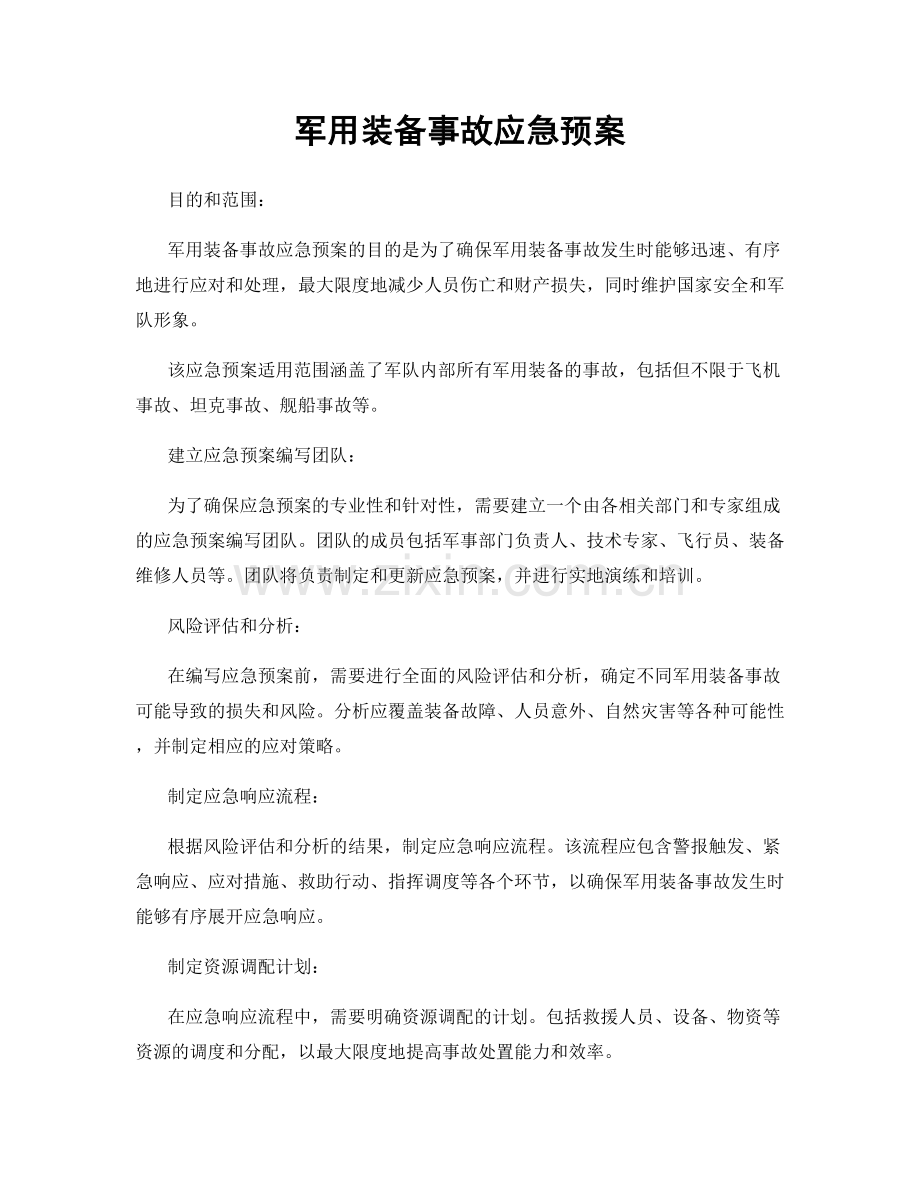 军用装备事故应急预案

目的和范围：

军用装备事故应急预案的目的是为了确保军用装备事故发生时能够迅速、有序地进行应对和处理，最大限度地减少人员伤亡和财产损失，同时维护国家安全和军队形象。

该应急预案适用范围涵盖了军队内部所有军用装备的事故，包括但不限于飞机事故、坦克事故、舰船事故等。

建立应急预案编写团队：

为了确保应急预案的专业性和针对性，需要建立一个由各相关部门和专家组成的应急预案编写团队。团队的成员包括军事部门负责人、技术专家、飞行员、装备维修人员等。团队将负责制定和更新应急预案，并进行实地演练和培训。

风险评估和分析：

在编写应急预案前，需要进行全面的风险评估和分析，确定不同军用装备事故可能导致的损失和风险。分析应覆盖装备故障、人员意外、自然灾害等各种可能性，并制定相应的应对策略。

制定应急响应流程：

根据风险评估和分析的结果，制定应急响应流程。该流程应包含警报触发、紧急响应、应对措施、救助行动、指挥调度等各个环节，以确保军用装备事故发生时能够有序展开应急响应。

制定资源调配计划：

在应急响应流程中，需要明确资源调配的计划。包括救援人员、设备、物资等资源的调度和分配，以最大限度地提高事故处置能力和效率。

www.zixin.com.cn